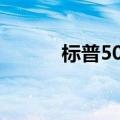 标普50